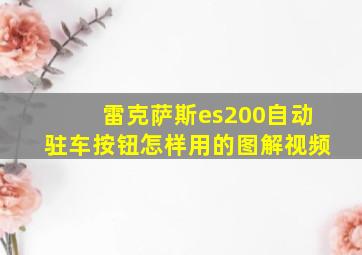 雷克萨斯es200自动驻车按钮怎样用的图解视频